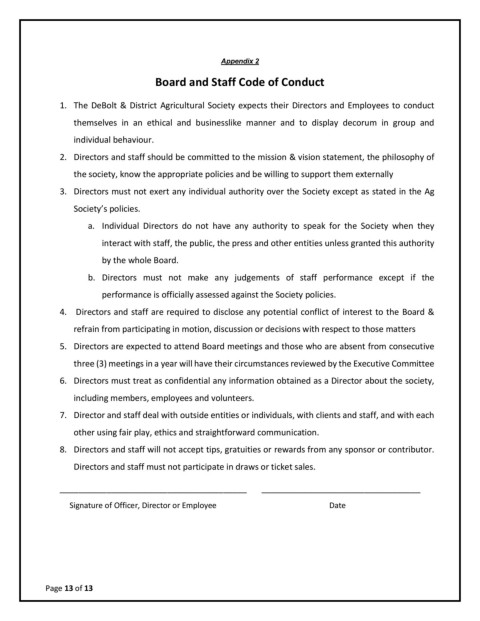 Appendix 2

Board and Staff Code of Conduct

1. The DeBolt & District Agricultural Society expects their Directors and Employees to conduct themselves in an ethical and businesslike manner and to display decorum in group and individual behaviour.
2. Directors and staff should be committed to the mission & vision statement, the philosophy of the society, know the appropriate policies and be willing to support them externally
3. Directors must not exert any individual authority over the Society except as stated in the Ag Society's policies.
 a. Individual Directors do not have any authority to speak for the Society when they interact with staff, the public, the press and other entities unless granted this authority by the whole Board.
 b. Directors must not make any judgements of staff performance except if the performance is officially assessed against the Society policies.
4. Directors and staff are required to disclose any potential conflict of interest to the Board & refrain from participating in motion, discussion or decisions with respect to those matters
5. Directors are expected to attend Board meetings and those who are absent from consecutive three (3) meetings in a year will have their circumstances reviewed by the Executive Committee
6. Directors must treat as confidential any information obtained as a Director about the society, including members, employees and volunteers.
7. Director and staff deal with outside entities or individuals, with clients and staff, and with each other using fair play, ethics and straightforward communication.
8. Directors and staff will not accept tips, gratuities or rewards from any sponsor or contributor. Directors and staff must not participate in draws or ticket sales.

Signature of Officer, Director or Employee

Date

Page 13 of 13